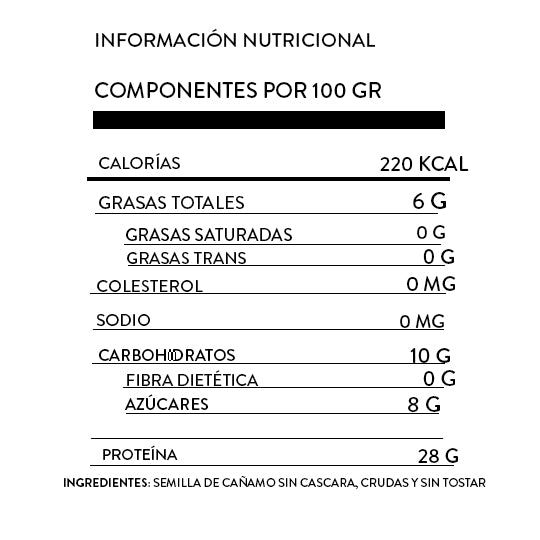 INFORMACIÓN NUTRICIONAL

COMPONENTES POR 100 GR

| | |
|---|---|
| CALORÍAS | 220 KCAL |
| GRASAS TOTALES | 6 G |
| GRASAS SATURADAS | 0 G |
| GRASAS TRANS | 0 G |
| COLESTEROL | 0 MG |
| SODIO | 0 MG |
| CARBOHIDRATOS | 10 G |
| FIBRA DIETÉTICA | 0 G |
| AZÚCARES | 8 G |
| PROTEÍNA | 28 G |

INGREDIENTES: SEMILLA DE CAÑAMO SIN CASCARA, CRUDAS Y SIN TOSTAR